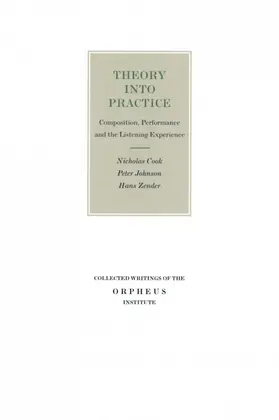 THEORY
INTO
PRACTICE

Composition, Performance and the Listening Experience

Nicholas Cook
Peter Johnson
Hans Zender

COLLECTED WRITINGS OF THE
ORPHEUS
INSTITUTE